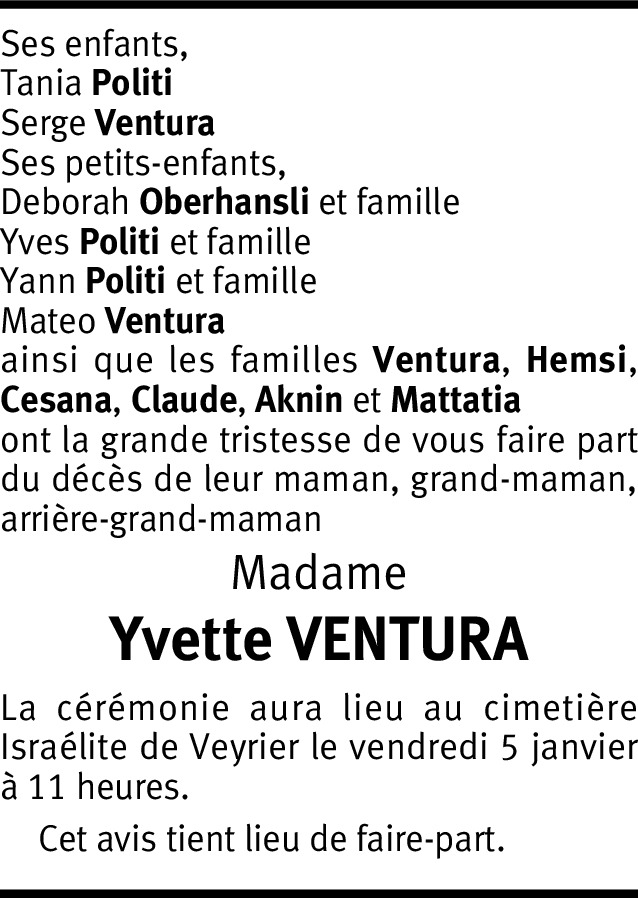 Ses enfants,
Tania Politi
Serge Ventura
Ses petits-enfants,
Deborah Oberhansli et famille
Yves Politi et famille
Yann Politi et famille
Mateo Ventura
ainsi que les familles Ventura, Hemsi, Cesana, Claude, Aknin et Mattatia
ont la grande tristesse de vous faire part du décès de leur maman, grand-maman, arrière-grand-maman

Madame
Yvette VENTURA

La cérémonie aura lieu au cimetière Israélite de Veyrier le vendredi 5 janvier à 11 heures.

Cet avis tient lieu de faire-part.